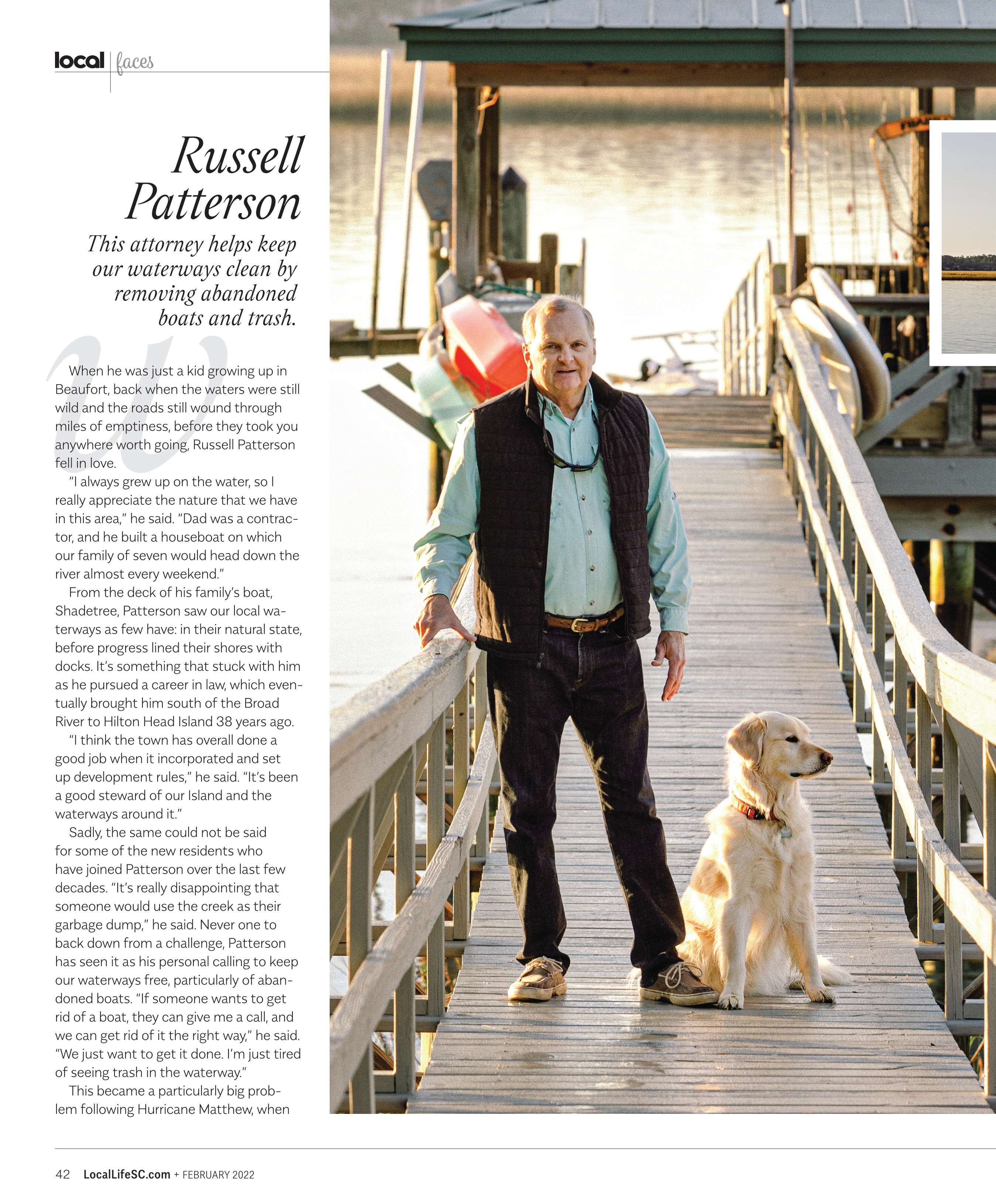 local | faces

Russell Patterson

This attorney helps keep our waterways clean by removing abandoned boats and trash.

W

When he was just a kid growing up in Beaufort, back when the waters were still wild and the roads still wound through miles of emptiness, before they took you anywhere worth going, Russell Patterson fell in love.

"I always grew up on the water, so I really appreciate the nature that we have in this area," he said. "Dad was a contractor, and he built a houseboat on which our family of seven would head down the river almost every weekend."

From the deck of his family's boat, Shadetree, Patterson saw our local waterways as few have: in their natural state, before progress lined their shores with docks. It's something that stuck with him as he pursued a career in law, which eventually brought him south of the Broad River to Hilton Head Island 38 years ago.

"I think the town has overall done a good job when it incorporated and set up development rules," he said. "It's been a good steward of our Island and the waterways around it."

Sadly, the same could not be said for some of the new residents who have joined Patterson over the last few decades. "It's really disappointing that someone would use the creek as their garbage dump," he said. Never one to back down from a challenge, Patterson has seen it as his personal calling to keep our waterways free, particularly of abandoned boats. "If someone wants to get rid of a boat, they can give me a call, and we can get rid of it the right way," he said. "We just want to get it done. I'm just tired of seeing trash in the waterway."

This became a particularly big problem following Hurricane Matthew, when

42 LocalLifeSC.com + FEBRUARY 2022